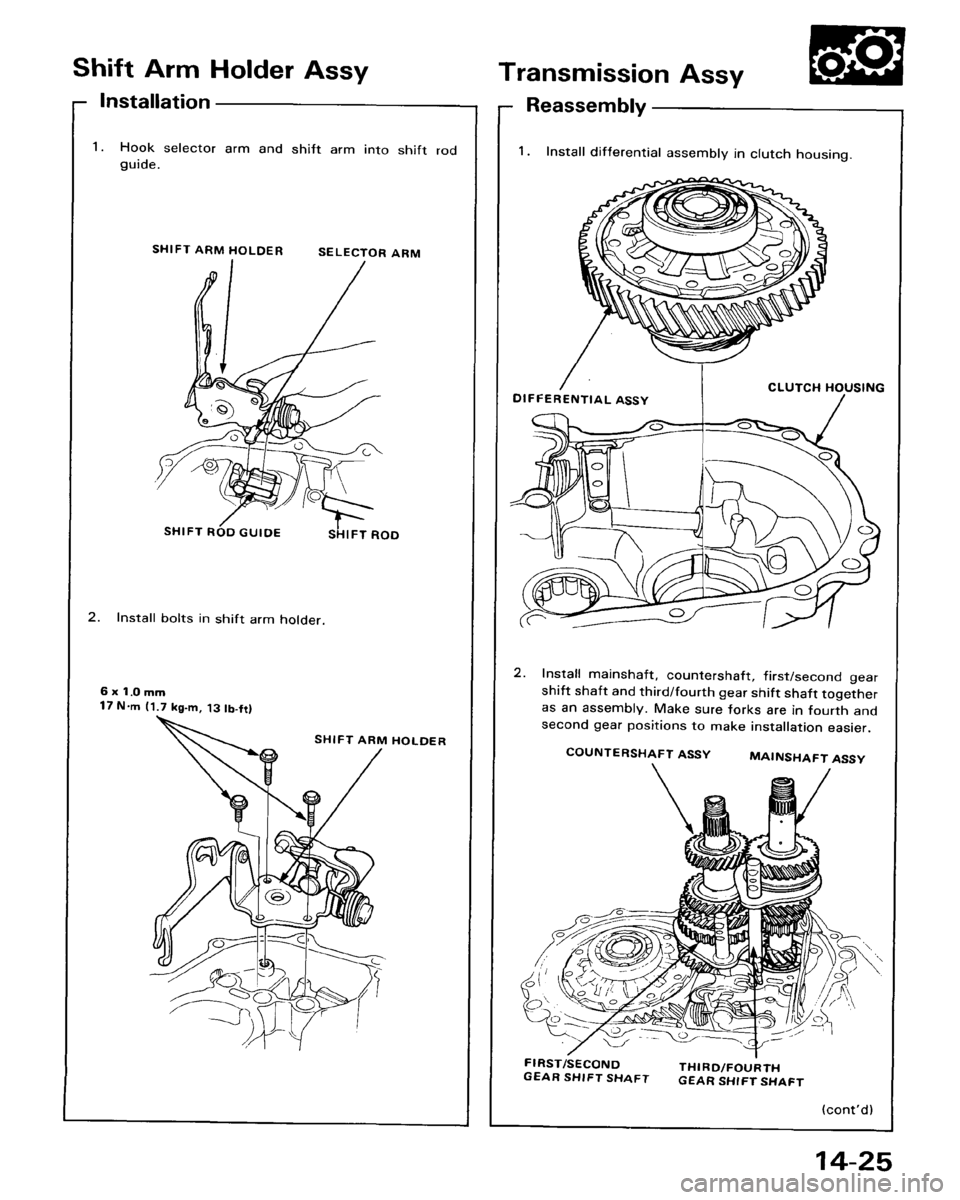 Shift Arm Holder Assy

Installation

1. Hook selector arm and shift arm into shift rod guide.

SHIFT ARM HOLDER

SELECTOR ARM

SHIFT ROD GUIDE

SHIFT ROD

2. Install bolts in shift arm holder.

6 x 1.0 mm
17 N·m (1.7 kg-m, 13 lb-ft)

SHIFT ARM HOLDER

Transmission Assy

Reassembly

1. Install differential assembly in clutch housing.

DIFFERENTIAL ASSY

CLUTCH HOUSING

2. Install mainshaft, countershaft, first/second gear shift shaft and third/fourth gear shift shaft together as an assembly. Make sure forks are in fourth and second gear positions to make installation easier.

COUNTERSHAFT ASSY

MAINSHAFT ASSY

FIRST/SECOND GEAR SHIFT SHAFT

THIRD/FOURTH GEAR SHIFT SHAFT

(cont'd)

14-25

carmanualsonline.info